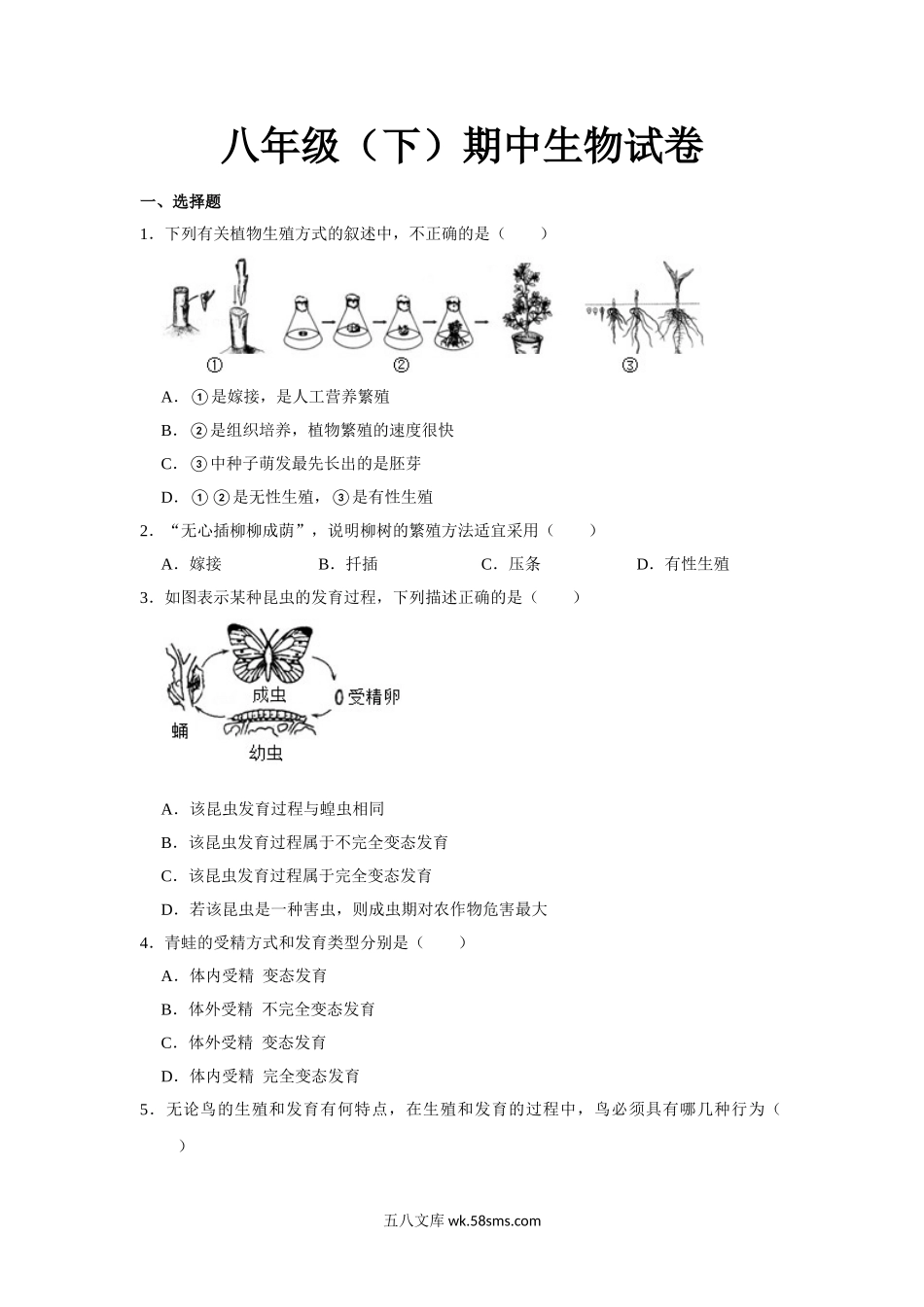 八年级（下）期中生物试卷

一、选择题

1．下列有关植物生殖方式的叙述中，不正确的是（　　）

①　②　③

A．①是嫁接，是人工营养繁殖

B．②是组织培养，植物繁殖的速度很快

C．③中种子萌发最先长出的是胚芽

D．①②是无性生殖，③是有性生殖

2．“无心插柳柳成荫”，说明柳树的繁殖方法适宜采用（　　）

A．嫁接　B．扦插　C．压条　D．有性生殖

3．如图表示某种昆虫的发育过程，下列描述正确的是（　　）

成虫　受精卵　蛹　幼虫

A．该昆虫发育过程与蝗虫相同

B．该昆虫发育过程属于不完全变态发育

C．该昆虫发育过程属于完全变态发育

D．若该昆虫是一种害虫，则成虫期对农作物危害最大

4．青蛙的受精方式和发育类型分别是（　　）

A．体内受精　变态发育

B．体外受精　不完全变态发育

C．体外受精　变态发育

D．体内受精　完全变态发育

5．无论鸟的生殖和发育有何特点，在生殖和发育的过程中，鸟必须具有哪几种行为（　　）

五八文库 wk.58sms.com